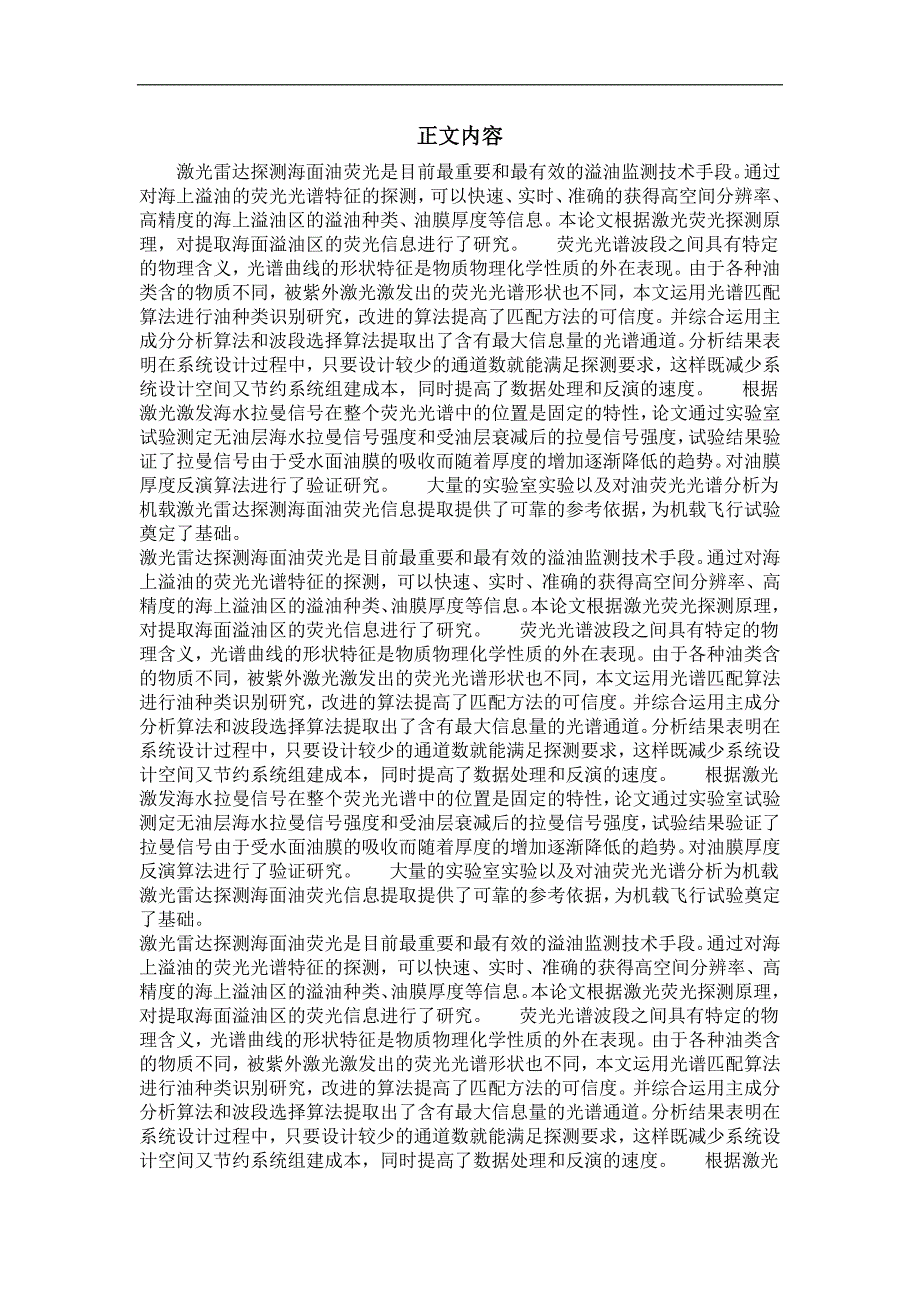 正文内容

激光雷达探测海面油荧光是目前最重要和最有效的溢油监测技术手段。通过对海上溢油的荧光光谱特征的探测，可以快速、实时、准确的获得高空间分辨率、高精度的海上溢油区的溢油种类、油膜厚度等信息。本论文根据激光荧光探测原理，对提取海面溢油区的荧光信息进行了研究。　　荧光光谱波段之间具有特定的物理含义，光谱曲线的形状特征是物质物理化学性质的外在表现。由于各种油类含的物质不同，被紫外激光激发出的荧光光谱形状也不同，本文运用光谱匹配算法进行油种类识别研究，改进的算法提高了匹配方法的可信度。并综合运用主成分分析算法和波段选择算法提取出了含有最大信息量的光谱通道。分析结果表明在系统设计过程中，只要设计较少的通道数就能满足探测要求，这样既减少系统设计空间又节约系统组建成本，同时提高了数据处理和反演的速度。　　根据激光激发海水拉曼信号在整个荧光光谱中的位置是固定的特性，论文通过实验室试验测定无油层海水拉曼信号强度和受油层衰减后的拉曼信号强度，试验结果验证了拉曼信号由于受水面油膜的吸收而随着厚度的增加逐渐降低的趋势。对油膜厚度反演算法进行了验证研究。　　大量的实验室实验以及对油荧光光谱分析为机载激光雷达探测海面油荧光信息提取提供了可靠的参考依据，为机载飞行试验奠定了基础。
激光雷达探测海面油荧光是目前最重要和最有效的溢油监测技术手段。通过对海上溢油的荧光光谱特征的探测，可以快速、实时、准确的获得高空间分辨率、高精度的海上溢油区的溢油种类、油膜厚度等信息。本论文根据激光荧光探测原理，对提取海面溢油区的荧光信息进行了研究。　　荧光光谱波段之间具有特定的物理含义，光谱曲线的形状特征是物质物理化学性质的外在表现。由于各种油类含的物质不同，被紫外激光激发出的荧光光谱形状也不同，本文运用光谱匹配算法进行油种类识别研究，改进的算法提高了匹配方法的可信度。并综合运用主成分分析算法和波段选择算法提取出了含有最大信息量的光谱通道。分析结果表明在系统设计过程中，只要设计较少的通道数就能满足探测要求，这样既减少系统设计空间又节约系统组建成本，同时提高了数据处理和反演的速度。　　根据激光激发海水拉曼信号在整个荧光光谱中的位置是固定的特性，论文通过实验室试验测定无油层海水拉曼信号强度和受油层衰减后的拉曼信号强度，试验结果验证了拉曼信号由于受水面油膜的吸收而随着厚度的增加逐渐降低的趋势。对油膜厚度反演算法进行了验证研究。　　大量的实验室实验以及对油荧光光谱分析为机载激光雷达探测海面油荧光信息提取提供了可靠的参考依据，为机载飞行试验奠定了基础。
激光雷达探测海面油荧光是目前最重要和最有效的溢油监测技术手段。通过对海上溢油的荧光光谱特征的探测，可以快速、实时、准确的获得高空间分辨率、高精度的海上溢油区的溢油种类、油膜厚度等信息。本论文根据激光荧光探测原理，对提取海面溢油区的荧光信息进行了研究。　　荧光光谱波段之间具有特定的物理含义，光谱曲线的形状特征是物质物理化学性质的外在表现。由于各种油类含的物质不同，被紫外激光激发出的荧光光谱形状也不同，本文运用光谱匹配算法进行油种类识别研究，改进的算法提高了匹配方法的可信度。并综合运用主成分分析算法和波段选择算法提取出了含有最大信息量的光谱通道。分析结果表明在系统设计过程中，只要设计较少的通道数就能满足探测要求，这样既减少系统设计空间又节约系统组建成本，同时提高了数据处理和反演的速度。　　根据激光